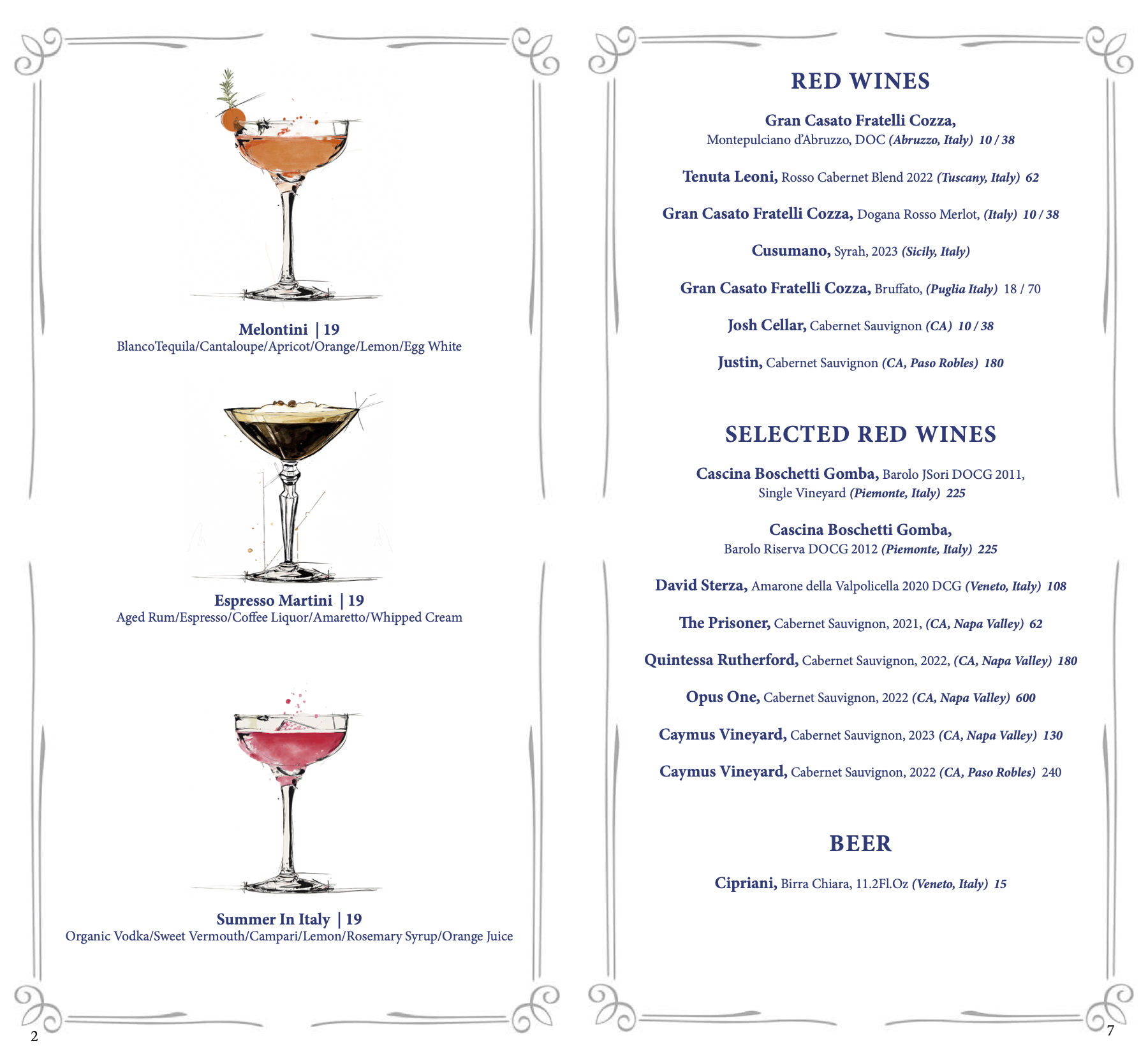 Melontini | 19
BlancoTequila/Cantaloupe/Apricot/Orange/Lemon/Egg White

Espresso Martini | 19
Aged Rum/Espresso/Coffee Liquor/Amaretto/Whipped Cream

Summer In Italy | 19
Organic Vodka/Sweet Vermouth/Campari/Lemon/Rosemary Syrup/Orange Juice

2

RED WINES

Gran Casato Fratelli Cozza,
Montepulciano d'Abruzzo, DOC (Abruzzo, Italy) 10 / 38

Tenuta Leoni, Rosso Cabernet Blend 2022 (Tuscany, Italy) 62

Gran Casato Fratelli Cozza, Dogana Rosso Merlot, (Italy) 10 / 38

Cusumano, Syrah, 2023 (Sicily, Italy)

Gran Casato Fratelli Cozza, Bruffato, (Puglia Italy) 18 / 70

Josh Cellar, Cabernet Sauvignon (CA) 10 / 38

Justin, Cabernet Sauvignon (CA, Paso Robles) 180

SELECTED RED WINES

Cascina Boschetti Gomba, Barolo JSori DOCG 2011,
Single Vineyard (Piemonte, Italy) 225

Cascina Boschetti Gomba,
Barolo Riserva DOCG 2012 (Piemonte, Italy) 225

David Sterza, Amarone della Valpolicella 2020 DCG (Veneto, Italy) 108

The Prisoner, Cabernet Sauvignon, 2021, (CA, Napa Valley) 62

Quintessa Rutherford, Cabernet Sauvignon, 2022, (CA, Napa Valley) 180

Opus One, Cabernet Sauvignon, 2022 (CA, Napa Valley) 600

Caymus Vineyard, Cabernet Sauvignon, 2023 (CA, Napa Valley) 130

Caymus Vineyard, Cabernet Sauvignon, 2022 (CA, Paso Robles) 240

BEER

Cipriani, Birra Chiara, 11.2Fl.Oz (Veneto, Italy) 15

7